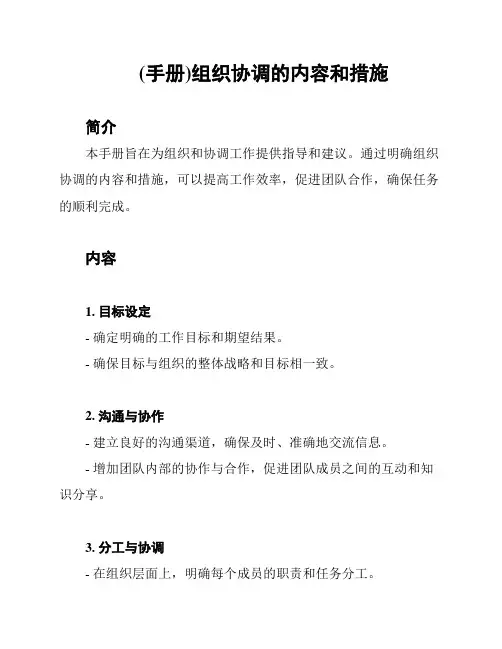 (手册)组织协调的内容和措施

简介

本手册旨在为组织和协调工作提供指导和建议。通过明确组织协调的内容和措施，可以提高工作效率，促进团队合作，确保任务的顺利完成。

内容

1. 目标设定

- 确定明确的工作目标和期望结果。

- 确保目标与组织的整体战略和目标相一致。

2. 沟通与协作

- 建立良好的沟通渠道，确保及时、准确地交流信息。

- 增加团队内部的协作与合作，促进团队成员之间的互动和知识分享。

3. 分工与协调

- 在组织层面上，明确每个成员的职责和任务分工。